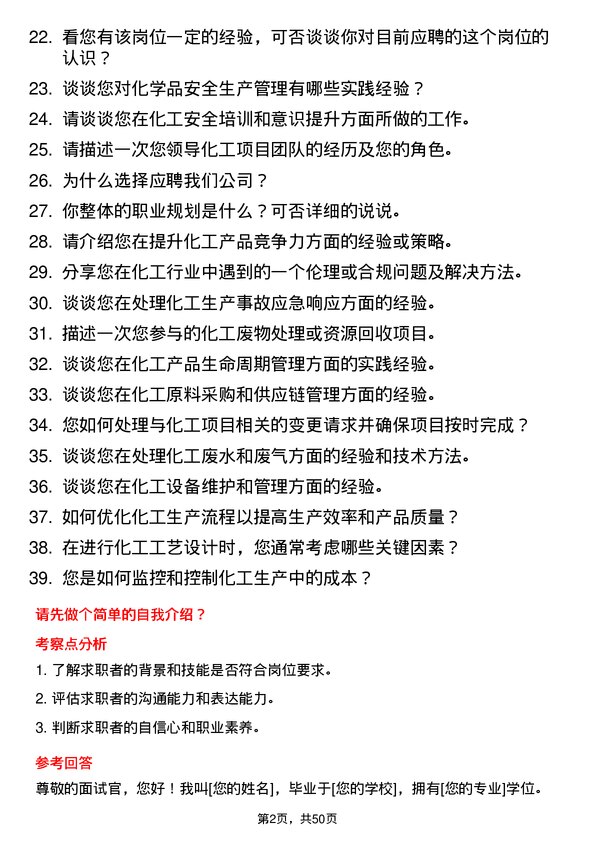 22. 看您有该岗位一定的经验，可否谈谈你对目前应聘的这个岗位的认识？

23. 谈谈您对化学品安全生产管理有哪些实践经验？

24. 请谈谈您在化工安全培训和意识提升方面所做的工作。

25. 请描述一次您领导化工项目团队的经历及您的角色。

26. 为什么选择应聘我们公司？

27. 你整体的职业规划是什么？可否详细的说说。

28. 请介绍您在提升化工产品竞争力方面的经验或策略。

29. 分享您在化工行业中遇到的一个伦理或合规问题及解决方法。

30. 谈谈您在处理化工生产事故应急响应方面的经验。

31. 描述一次您参与的化工废物处理或资源回收项目。

32. 谈谈您在化工产品生命周期管理方面的实践经验。

33. 谈谈您在化工原料采购和供应链管理方面的经验。

34. 您如何处理与化工项目相关的变更请求并确保项目按时完成？

35. 谈谈您在处理化工废水和废气方面的经验和技术方法。

36. 谈谈您在化工设备维护和管理方面的经验。

37. 如何优化化工生产流程以提高生产效率和产品质量？

38. 在进行化工工艺设计时，您通常考虑哪些关键因素？

39. 您是如何监控和控制化工生产中的成本？

请先做个简单的自我介绍？

考察点分析

1. 了解求职者的背景和技能是否符合岗位要求。

2. 评估求职者的沟通能力和表达能力。

3. 判断求职者的自信心和职业素养。

参考回答

尊敬的面试官，您好！我叫[您的姓名]，毕业于[您的学校]，拥有[您的专业]学位。

第2页，共50页